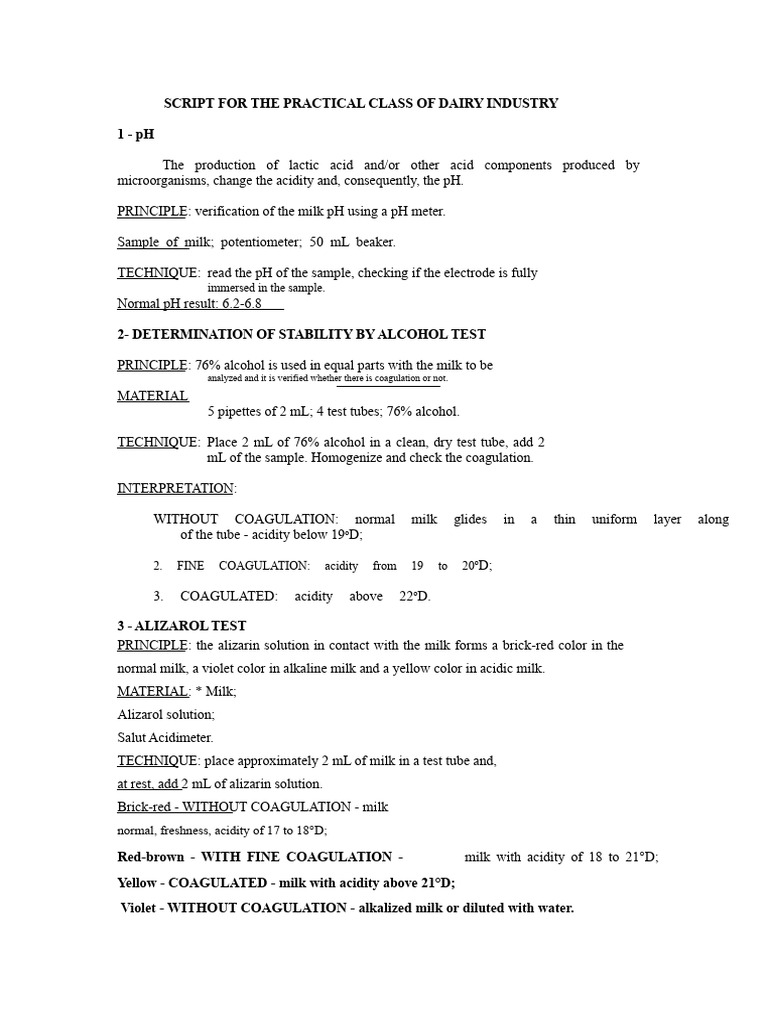 SCRIPT FOR THE PRACTICAL CLASS OF DAIRY INDUSTRY

1 - pH

The production of lactic acid and/or other acid components produced by microorganisms, change the acidity and, consequently, the pH.

PRINCIPLE: verification of the milk pH using a pH meter.

Sample of milk; potentiometer; 50 mL beaker.

TECHNIQUE: read the pH of the sample, checking if the electrode is fully immersed in the sample.
Normal pH result: 6.2-6.8

2- DETERMINATION OF STABILITY BY ALCOHOL TEST

PRINCIPLE: 76% alcohol is used in equal parts with the milk to be analyzed and it is verified whether there is coagulation or not.
MATERIAL
5 pipettes of 2 mL; 4 test tubes; 76% alcohol.

TECHNIQUE: Place 2 mL of 76% alcohol in a clean, dry test tube, add 2 mL of the sample. Homogenize and check the coagulation.

INTERPRETATION:

WITHOUT COAGULATION: normal milk glides in a thin uniform layer along of the tube - acidity below 19ºD;

2. FINE COAGULATION: acidity from 19 to 20ºD;

3. COAGULATED: acidity above 22ºD.

3 - ALIZAROL TEST
PRINCIPLE: the alizarin solution in contact with the milk forms a brick-red color in the normal milk, a violet color in alkaline milk and a yellow color in acidic milk.
MATERIAL: * Milk;
Alizarol solution;
Salut Acidimeter.
TECHNIQUE: place approximately 2 mL of milk in a test tube and,
at rest, add 2 mL of alizarin solution.
Brick-red - WITHOUT COAGULATION - milk
normal, freshness, acidity of 17 to 18°D;
Red-brown - WITH FINE COAGULATION - milk with acidity of 18 to 21°D;
Yellow - COAGULATED - milk with acidity above 21°D;
Violet - WITHOUT COAGULATION - alkalized milk or diluted with water.